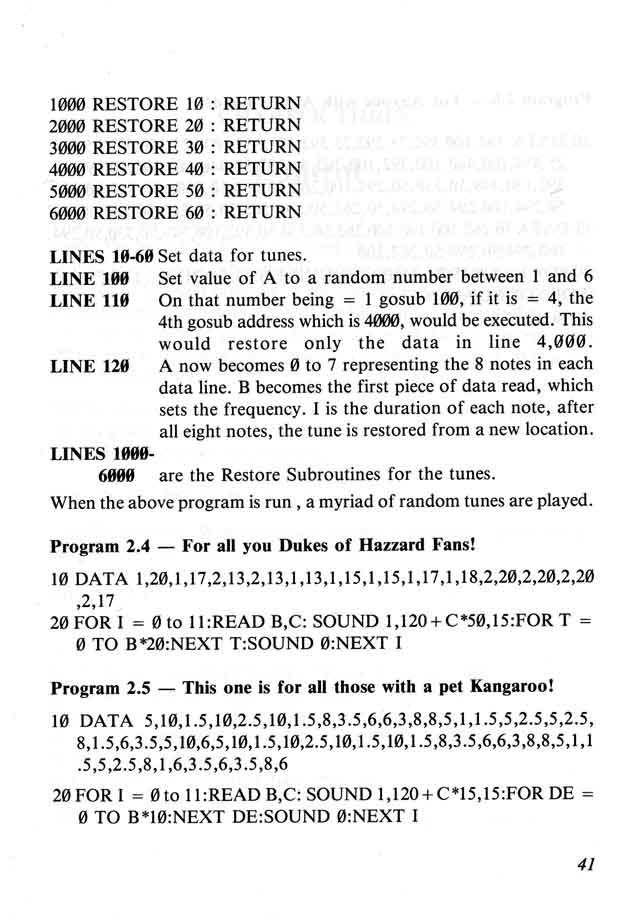 1000 RESTORE 10 : RETURN
2000 RESTORE 20 : RETURN
3000 RESTORE 30 : RETURN
4000 RESTORE 40 : RETURN
5000 RESTORE 50 : RETURN
6000 RESTORE 60 : RETURN

LINES 10-60 Set data for tunes.
LINE 100 Set value of A to a random number between 1 and 6
LINE 110 On that number being = 1 gosub 100, if it is = 4, the 4th gosub address which is 4000, would be executed. This would restore only the data in line 4,000.
LINE 120 A now becomes 0 to 7 representing the 8 notes in each data line. B becomes the first piece of data read, which sets the frequency. I is the duration of each note, after all eight notes, the tune is restored from a new location.
LINES 1000-6000 are the Restore Subroutines for the tunes.
When the above program is run , a myriad of random tunes are played.

Program 2.4 — For all you Dukes of Hazzard Fans!

10 DATA 1,20,1,17,2,13,2,13,1,13,1,15,1,15,1,17,1,18,2,20,2,20,2,20,2,17
20 FOR I = 0 to 11:READ B,C: SOUND 1,120+C*50,15:FOR T = 0 TO B*20:NEXT T:SOUND 0:NEXT I

Program 2.5 — This one is for all those with a pet Kangaroo!

10 DATA 5,10,1.5,10,2.5,10,1.5,8,3.5,6,6,3,8,8,5,1,1.5,5,2.5,5,2.5,8,1.5,6,3.5,5,10,6,5,10,1.5,10,2.5,10,1.5,10,1.5,8,3.5,6,6,3,8,8,5,1,1.5,5,2.5,8,1,6,3.5,6,3.5,8,6
20 FOR I = 0 to 11:READ B,C: SOUND 1,120+C*15,15:FOR DE = 0 TO B*10:NEXT DE:SOUND 0:NEXT I

41